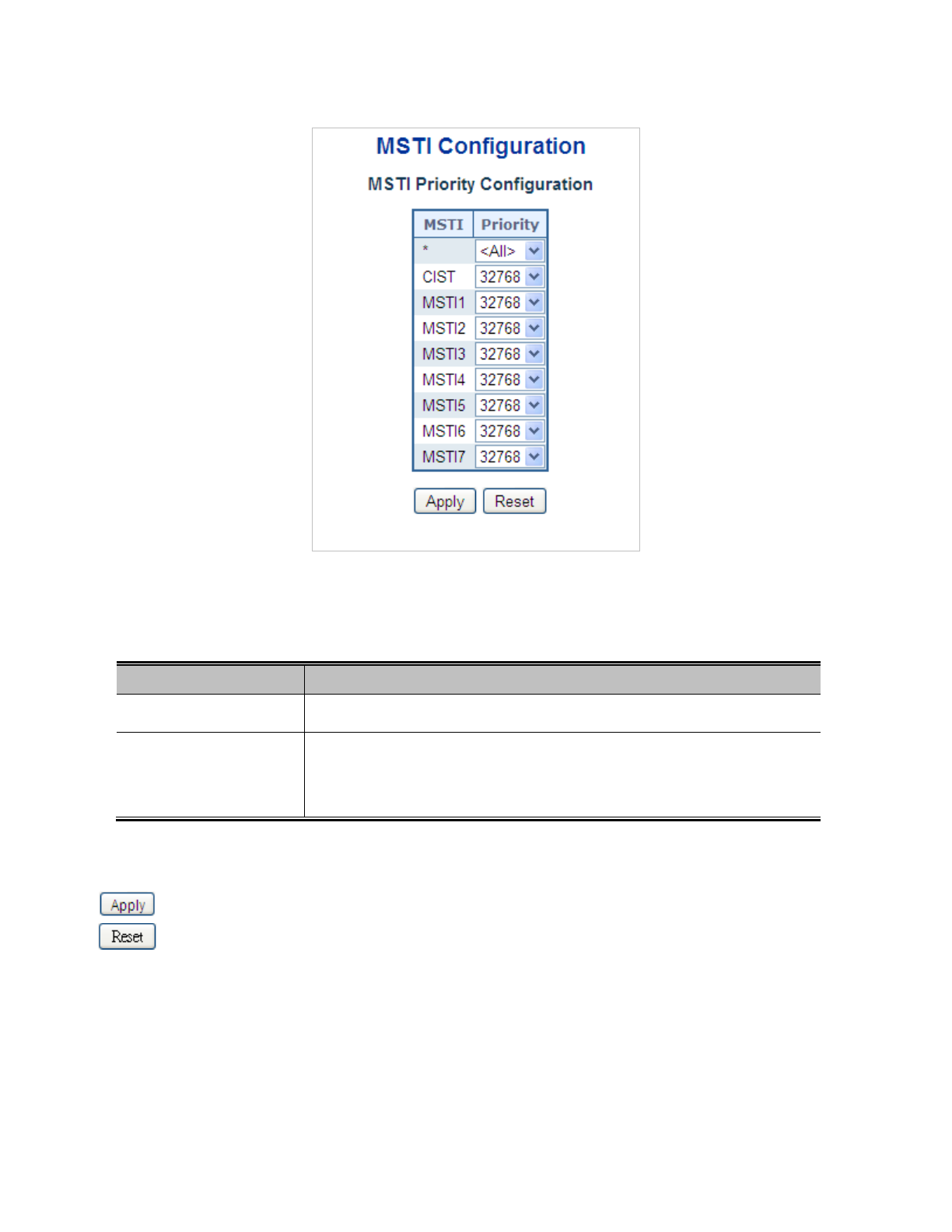 MSTI Configuration

MSTI Priority Configuration

| MSTI | Priority |
|---|---|
| * | <All> |
| CIST | 32768 |
| MSTI1 | 32768 |
| MSTI2 | 32768 |
| MSTI3 | 32768 |
| MSTI4 | 32768 |
| MSTI5 | 32768 |
| MSTI6 | 32768 |
| MSTI7 | 32768 |

Apply Reset

Apply
Reset